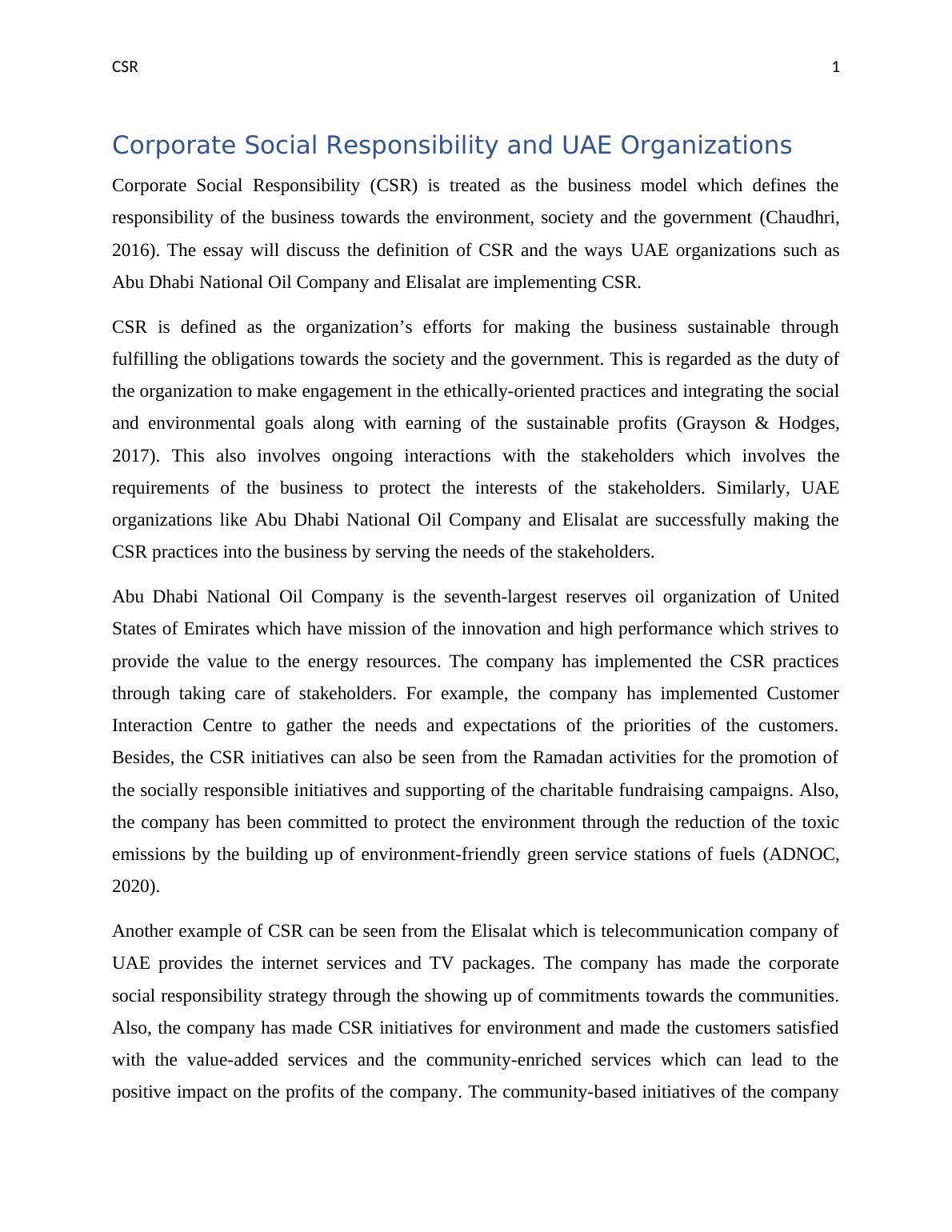 CSR 1

Corporate Social Responsibility and UAE Organizations

Corporate Social Responsibility (CSR) is treated as the business model which defines the responsibility of the business towards the environment, society and the government (Chaudhri, 2016). The essay will discuss the definition of CSR and the ways UAE organizations such as Abu Dhabi National Oil Company and Elisalat are implementing CSR.

CSR is defined as the organization’s efforts for making the business sustainable through fulfilling the obligations towards the society and the government. This is regarded as the duty of the organization to make engagement in the ethically-oriented practices and integrating the social and environmental goals along with earning of the sustainable profits (Grayson & Hodges, 2017). This also involves ongoing interactions with the stakeholders which involves the requirements of the business to protect the interests of the stakeholders. Similarly, UAE organizations like Abu Dhabi National Oil Company and Elisalat are successfully making the CSR practices into the business by serving the needs of the stakeholders.

Abu Dhabi National Oil Company is the seventh-largest reserves oil organization of United States of Emirates which have mission of the innovation and high performance which strives to provide the value to the energy resources. The company has implemented the CSR practices through taking care of stakeholders. For example, the company has implemented Customer Interaction Centre to gather the needs and expectations of the priorities of the customers. Besides, the CSR initiatives can also be seen from the Ramadan activities for the promotion of the socially responsible initiatives and supporting of the charitable fundraising campaigns. Also, the company has been committed to protect the environment through the reduction of the toxic emissions by the building up of environment-friendly green service stations of fuels (ADNOC, 2020).

Another example of CSR can be seen from the Elisalat which is telecommunication company of UAE provides the internet services and TV packages. The company has made the corporate social responsibility strategy through the showing up of commitments towards the communities. Also, the company has made CSR initiatives for environment and made the customers satisfied with the value-added services and the community-enriched services which can lead to the positive impact on the profits of the company. The community-based initiatives of the company